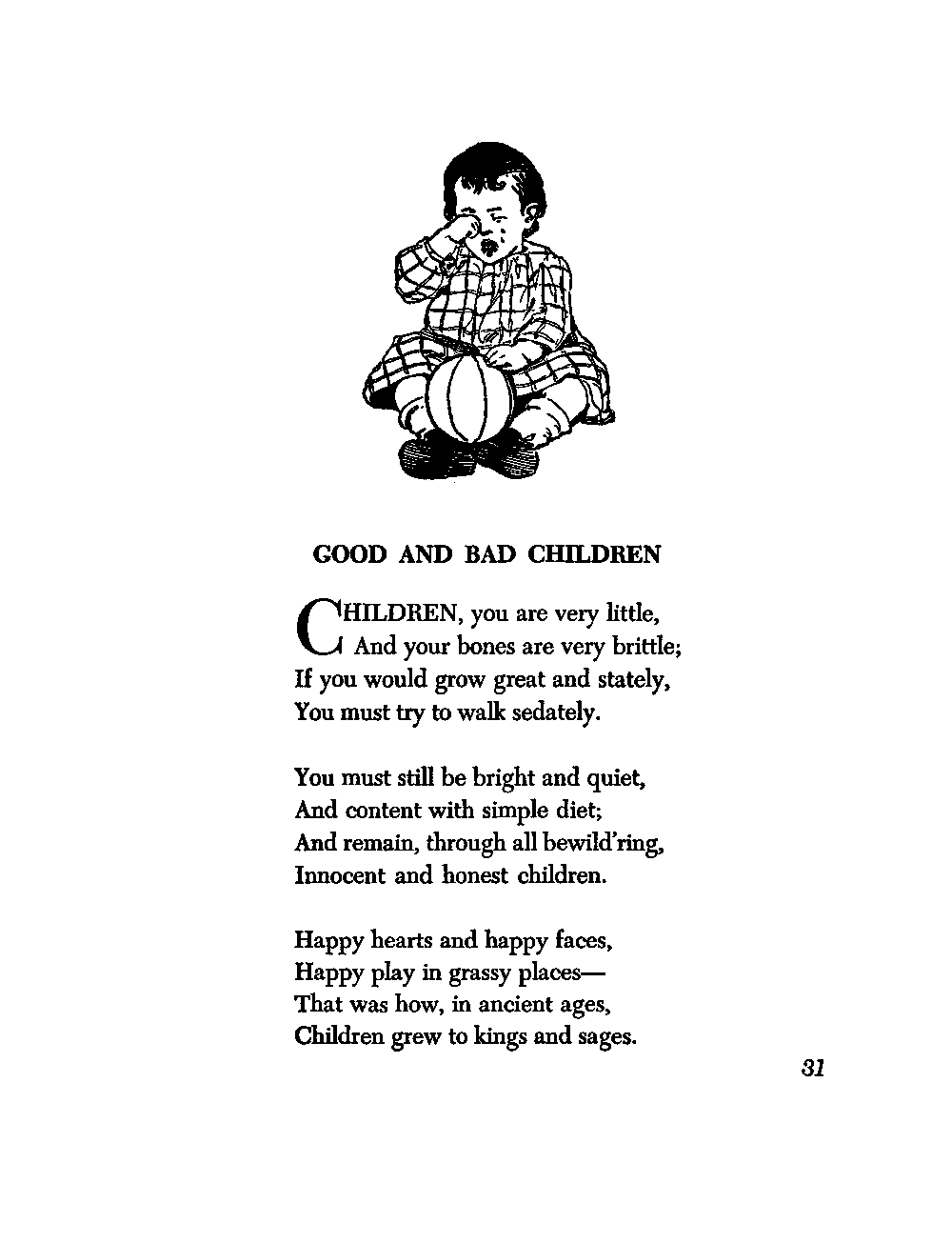 GOOD AND BAD CHILDREN

CHILDREN, you are very little,
And your bones are very brittle;
If you would grow great and stately,
You must try to walk sedately.

You must still be bright and quiet,
And content with simple diet;
And remain, through all bewild'ring,
Innocent and honest children.

Happy hearts and happy faces,
Happy play in grassy places—
That was how, in ancient ages,
Children grew to kings and sages.

31